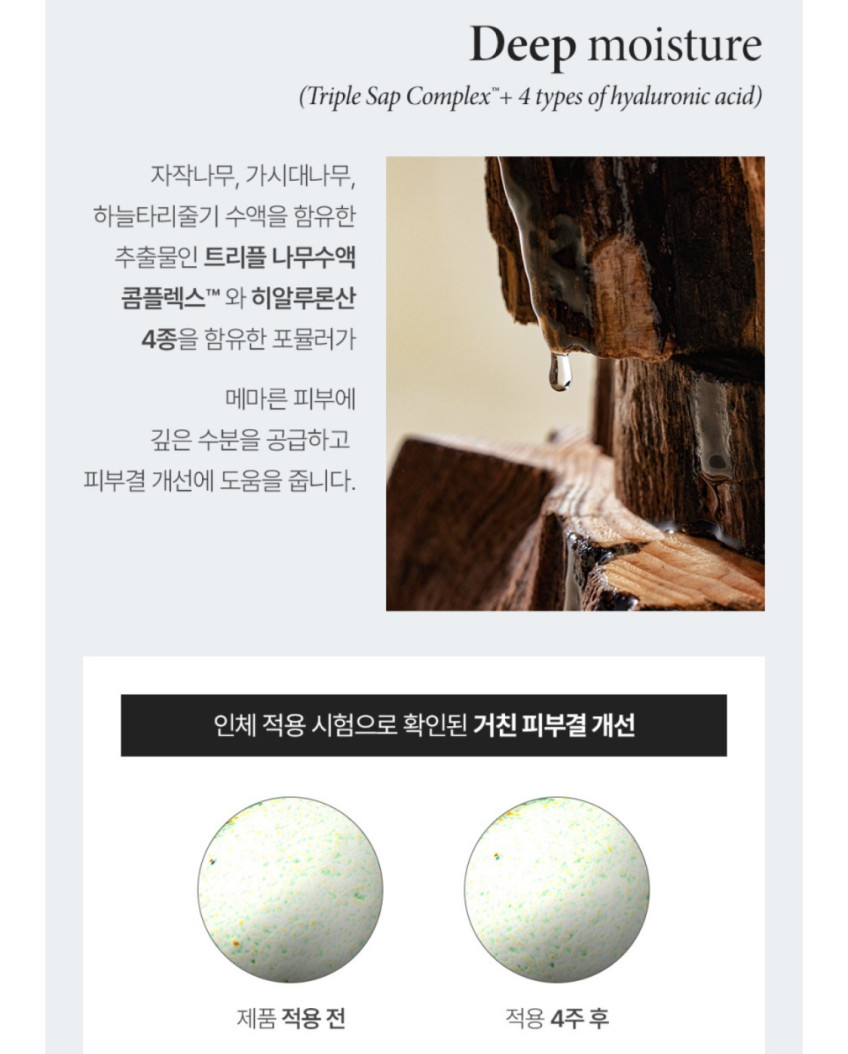 Deep moisture
(Triple Sap Complex™+ 4 types of hyaluronic acid)

자작나무, 가시대나무, 하늘타리줄기 수액을 함유한 추출물인 트리플 나무수액 콤플렉스™ 와 히알루론산 4종을 함유한 포뮬러가

메마른 피부에 깊은 수분을 공급하고 피부결 개선에 도움을 줍니다.

인체 적용 시험으로 확인된 거친 피부결 개선

제품 적용 전

적용 4주 후